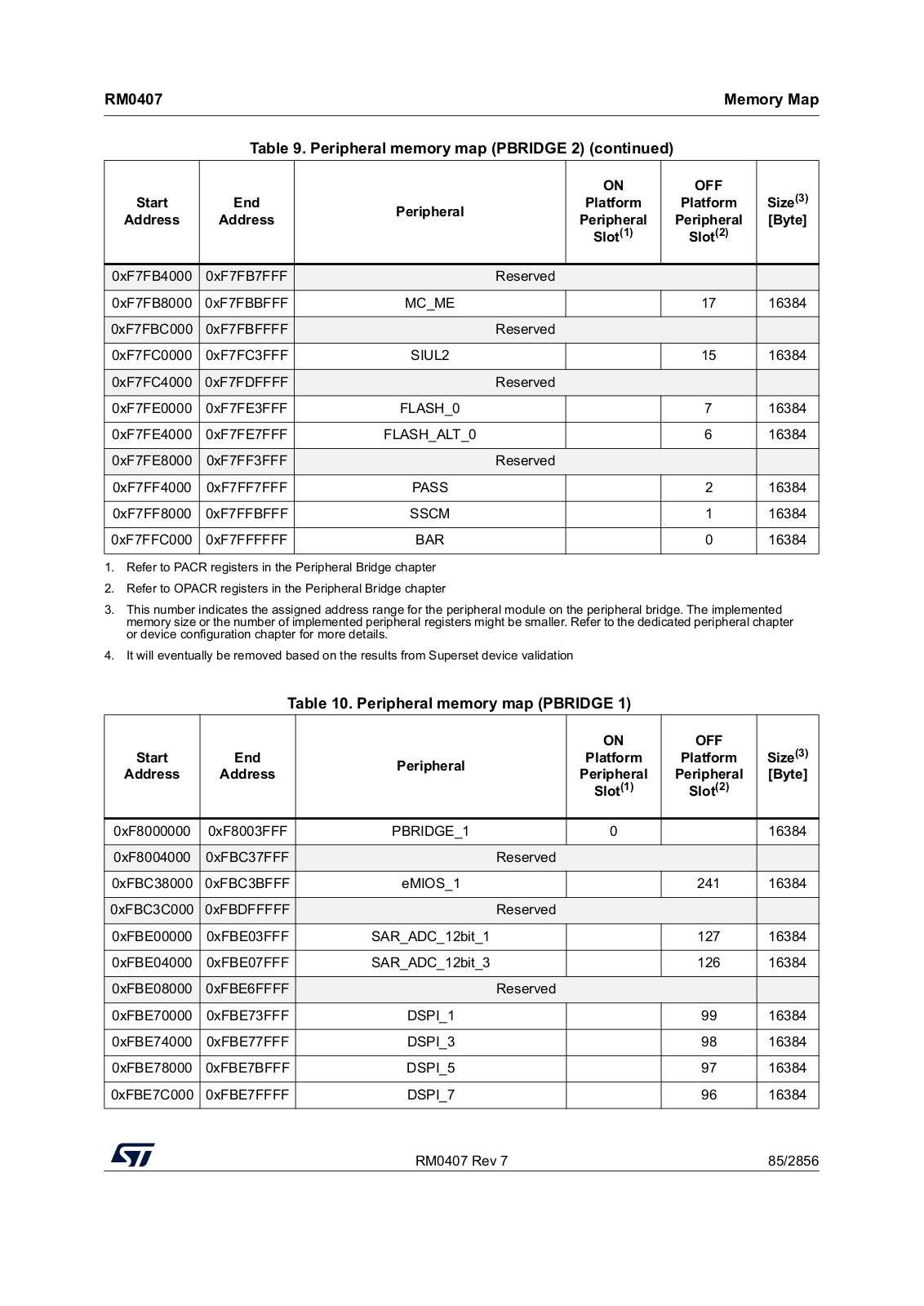 RM0407

Memory Map

Table 9. Peripheral memory map (PBRIDGE 2) (continued)

| Start Address | End Address | Peripheral | ON Platform Peripheral Slot$^{(1)}$ | OFF Platform Peripheral Slot$^{(2)}$ | Size$^{(3)}$ [Byte] |
|---|---|---|---|---|---|
| 0xF7FB4000 | 0xF7FB7FFF | Reserved | | | |
| 0xF7FB8000 | 0xF7FBBFFF | MC_ME | | 17 | 16384 |
| 0xF7FBC000 | 0xF7FBFFFF | Reserved | | | |
| 0xF7FC0000 | 0xF7FC3FFF | SIUL2 | | 15 | 16384 |
| 0xF7FC4000 | 0xF7FDFFFF | Reserved | | | |
| 0xF7FE0000 | 0xF7FE3FFF | FLASH_0 | | 7 | 16384 |
| 0xF7FE4000 | 0xF7FE7FFF | FLASH_ALT_0 | | 6 | 16384 |
| 0xF7FE8000 | 0xF7FF3FFF | Reserved | | | |
| 0xF7FF4000 | 0xF7FF7FFF | PASS | | 2 | 16384 |
| 0xF7FF8000 | 0xF7FFBFFF | SSCM | | 1 | 16384 |
| 0xF7FFC000 | 0xF7FFFFFF | BAR | | 0 | 16384 |

1. Refer to PACR registers in the Peripheral Bridge chapter

2. Refer to OPACR registers in the Peripheral Bridge chapter

3. This number indicates the assigned address range for the peripheral module on the peripheral bridge. The implemented memory size or the number of implemented peripheral registers might be smaller. Refer to the dedicated peripheral chapter or device configuration chapter for more details.

4. It will eventually be removed based on the results from Superset device validation

Table 10. Peripheral memory map (PBRIDGE 1)

| Start Address | End Address | Peripheral | ON Platform Peripheral Slot$^{(1)}$ | OFF Platform Peripheral Slot$^{(2)}$ | Size$^{(3)}$ [Byte] |
|---|---|---|---|---|---|
| 0xF8000000 | 0xF8003FFF | PBRIDGE_1 | 0 | | 16384 |
| 0xF8004000 | 0xFBC37FFF | Reserved | | | |
| 0xFBC38000 | 0xFBC3BFFF | eMIOS_1 | | 241 | 16384 |
| 0xFBC3C000 | 0xFBDFFFFF | Reserved | | | |
| 0xFBE00000 | 0xFBE03FFF | SAR_ADC_12bit_1 | | 127 | 16384 |
| 0xFBE04000 | 0xFBE07FFF | SAR_ADC_12bit_3 | | 126 | 16384 |
| 0xFBE08000 | 0xFBE6FFFF | Reserved | | | |
| 0xFBE70000 | 0xFBE73FFF | DSPI_1 | | 99 | 16384 |
| 0xFBE74000 | 0xFBE77FFF | DSPI_3 | | 98 | 16384 |
| 0xFBE78000 | 0xFBE7BFFF | DSPI_5 | | 97 | 16384 |
| 0xFBE7C000 | 0xFBE7FFFF | DSPI_7 | | 96 | 16384 |

RM0407 Rev 7

85/2856